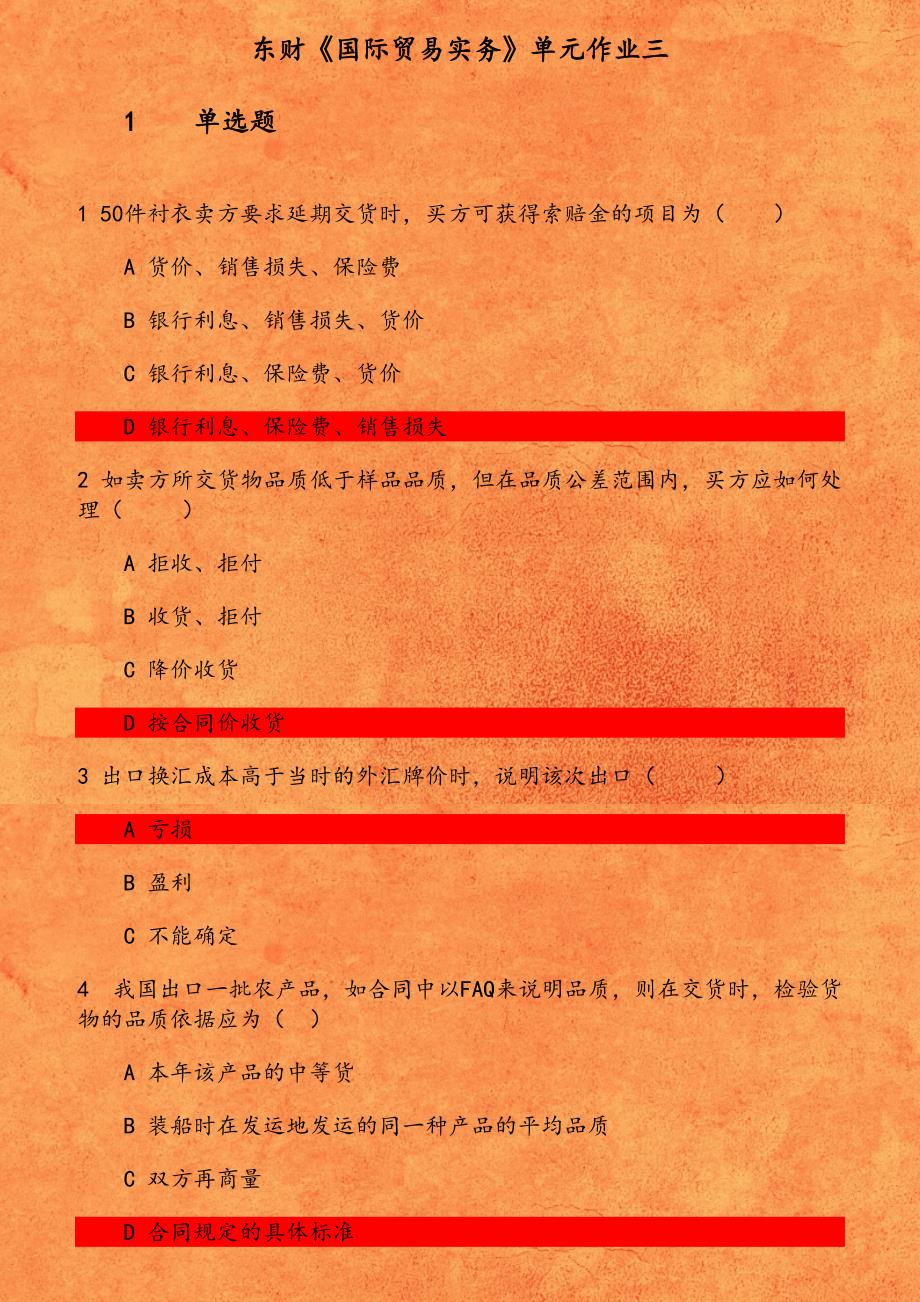 东财《国际贸易实务》单元作业三

1　单选题

1 50件衬衣卖方要求延期交货时，买方可获得索赔金的项目为（　　）

A 货价、销售损失、保险费

B 银行利息、销售损失、货价

C 银行利息、保险费、货价

D 银行利息、保险费、销售损失

2 如卖方所交货物品质低于样品品质，但在品质公差范围内，买方应如何处理（　　）

A 拒收、拒付

B 收货、拒付

C 降价收货

D 按合同价收货

3 出口换汇成本高于当时的外汇牌价时，说明该次出口（　　）

A 亏损

B 盈利

C 不能确定

4 我国出口一批农产品，如合同中以FAQ来说明品质，则在交货时，检验货物的品质依据应为（ ）

A 本年该产品的中等货

B 装船时在发运地发运的同一种产品的平均品质

C 双方再商量

D 合同规定的具体标准